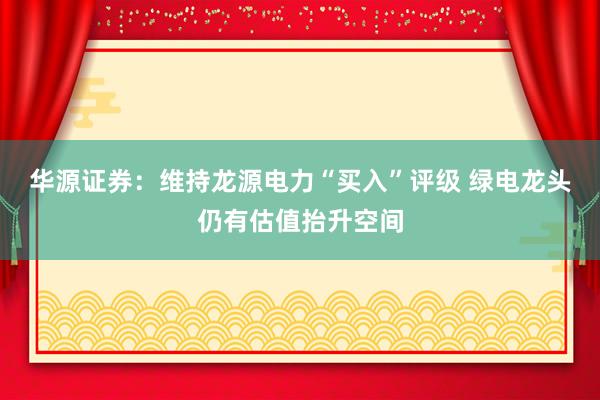 华源证券：维持龙源电力“买入”评级 绿电龙头仍有估值抬升空间